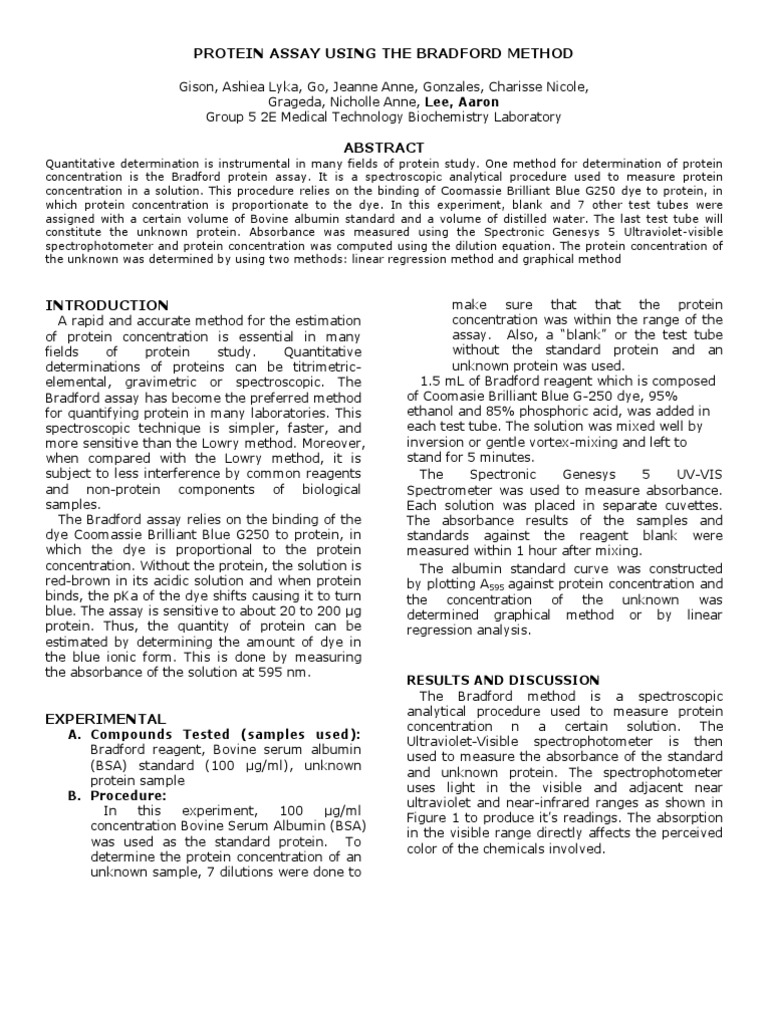 PROTEIN ASSAY USING THE BRADFORD METHOD

Gison, Ashiea Lyka, Go, Jeanne Anne, Gonzales, Charisse Nicole, Grageda, Nicholle Anne, Lee, Aaron
Group 5 2E Medical Technology Biochemistry Laboratory

ABSTRACT

Quantitative determination is instrumental in many fields of protein study. One method for determination of protein concentration is the Bradford protein assay. It is a spectroscopic analytical procedure used to measure protein concentration in a solution. This procedure relies on the binding of Coomassie Brilliant Blue G250 dye to protein, in which protein concentration is proportionate to the dye. In this experiment, blank and 7 other test tubes were assigned with a certain volume of Bovine albumin standard and a volume of distilled water. The last test tube will constitute the unknown protein. Absorbance was measured using the Spectronic Genesys 5 Ultraviolet-visible spectrophotometer and protein concentration was computed using the dilution equation. The protein concentration of the unknown was determined by using two methods: linear regression method and graphical method

INTRODUCTION

A rapid and accurate method for the estimation of protein concentration is essential in many fields of protein study. Quantitative determinations of proteins can be titrimetric-elemental, gravimetric or spectroscopic. The Bradford assay has become the preferred method for quantifying protein in many laboratories. This spectroscopic technique is simpler, faster, and more sensitive than the Lowry method. Moreover, when compared with the Lowry method, it is subject to less interference by common reagents and non-protein components of biological samples.

The Bradford assay relies on the binding of the dye Coomassie Brilliant Blue G250 to protein, in which the dye is proportional to the protein concentration. Without the protein, the solution is red-brown in its acidic solution and when protein binds, the pKa of the dye shifts causing it to turn blue. The assay is sensitive to about 20 to 200 µg protein. Thus, the quantity of protein can be estimated by determining the amount of dye in the blue ionic form. This is done by measuring the absorbance of the solution at 595 nm.

EXPERIMENTAL

A. Compounds Tested (samples used):
Bradford reagent, Bovine serum albumin (BSA) standard (100 µg/ml), unknown protein sample

B. Procedure:
In this experiment, 100 µg/ml concentration Bovine Serum Albumin (BSA) was used as the standard protein. To determine the protein concentration of an unknown sample, 7 dilutions were done to make sure that that the protein concentration was within the range of the assay. Also, a "blank" or the test tube without the standard protein and an unknown protein was used.

1.5 mL of Bradford reagent which is composed of Coomasie Brilliant Blue G-250 dye, 95% ethanol and 85% phosphoric acid, was added in each test tube. The solution was mixed well by inversion or gentle vortex-mixing and left to stand for 5 minutes.

The Spectronic Genesys 5 UV-VIS Spectrometer was used to measure absorbance. Each solution was placed in separate cuvettes. The absorbance results of the samples and standards against the reagent blank were measured within 1 hour after mixing.

The albumin standard curve was constructed by plotting $A_{595}$ against protein concentration and the concentration of the unknown was determined graphical method or by linear regression analysis.

RESULTS AND DISCUSSION

The Bradford method is a spectroscopic analytical procedure used to measure protein concentration n a certain solution. The Ultraviolet-Visible spectrophotometer is then used to measure the absorbance of the standard and unknown protein. The spectrophotometer uses light in the visible and adjacent near ultraviolet and near-infrared ranges as shown in Figure 1 to produce it's readings. The absorption in the visible range directly affects the perceived color of the chemicals involved.